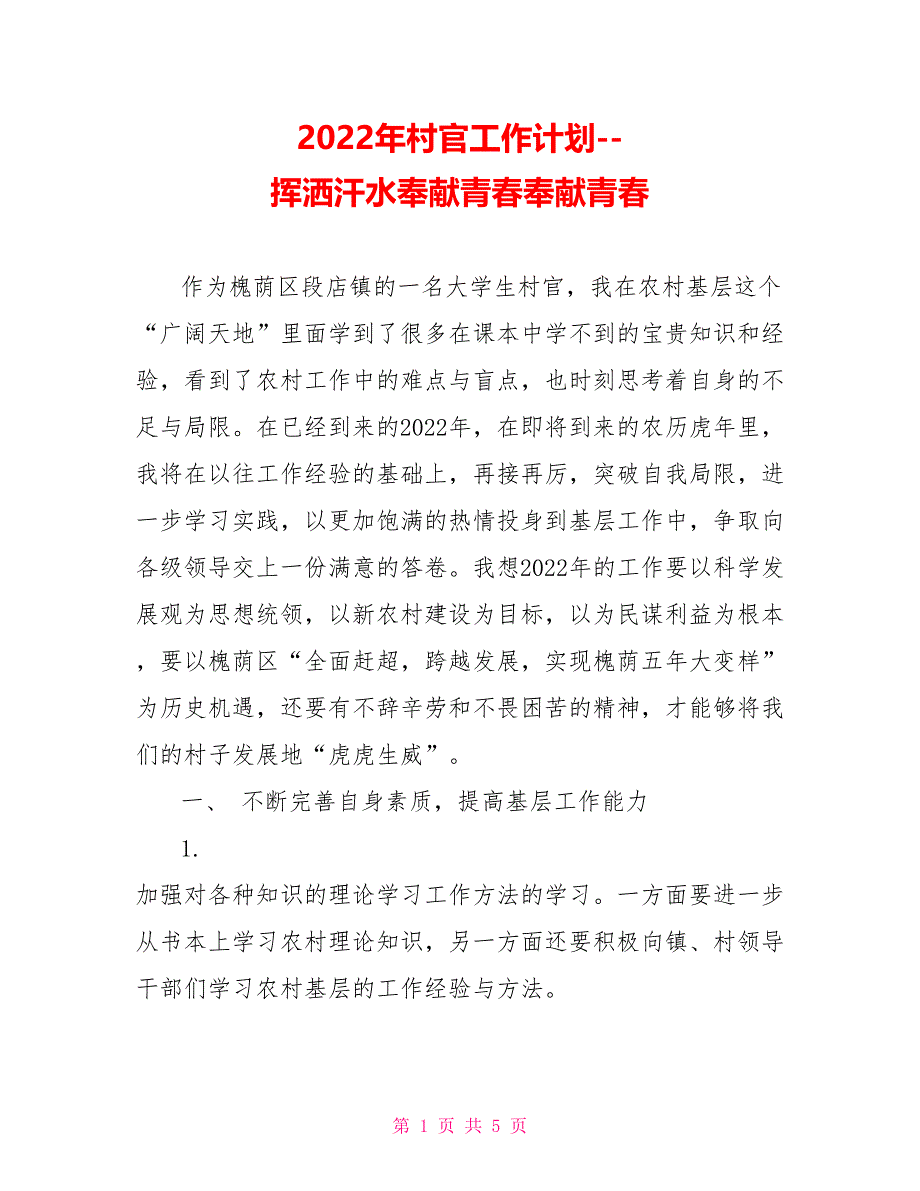 2022年村官工作计划--
挥洒汗水奉献青春奉献青春

作为槐荫区段店镇的一名大学生村官，我在农村基层这个“广阔天地”里面学到了很多在课本中学不到的宝贵知识和经验，看到了农村工作中的难点与盲点，也时刻思考着自身的不足与局限。在已经到来的2022年，在即将到来的农历虎年里，我将在以往工作经验的基础上，再接再厉，突破自我局限，进一步学习实践，以更加饱满的热情投身到基层工作中，争取向各级领导交上一份满意的答卷。我想2022年的工作要以科学发展观为思想统领，以新农村建设为目标，以为民谋利益为根本，要以槐荫区“全面赶超，跨越发展，实现槐荫五年大变样”为历史机遇，还要有不辞辛劳和不畏困苦的精神，才能够将我们的村子发展地“虎虎生威”。

一、 不断完善自身素质，提高基层工作能力

1.

加强对各种知识的理论学习工作方法的学习。一方面要进一步从书本上学习农村理论知识，另一方面还要积极向镇、村领导干部们学习农村基层的工作经验与方法。

第 1 页 共 5 页